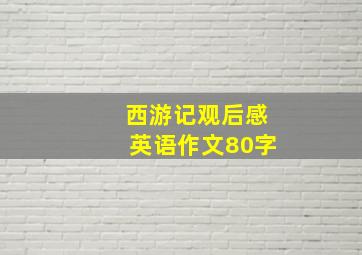 西游记观后感
英语作文80字